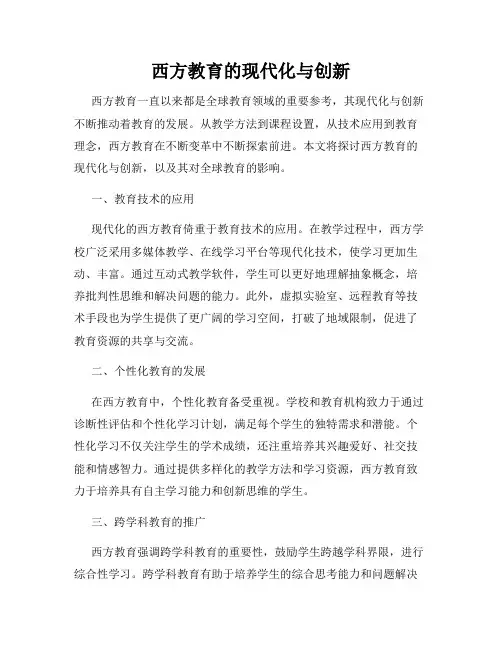 西方教育的现代化与创新

西方教育一直以来都是全球教育领域的重要参考，其现代化与创新不断推动着教育的发展。从教学方法到课程设置，从技术应用到教育理念，西方教育在不断变革中不断探索前进。本文将探讨西方教育的现代化与创新，以及其对全球教育的影响。

一、教育技术的应用

现代化的西方教育倚重于教育技术的应用。在教学过程中，西方学校广泛采用多媒体教学、在线学习平台等现代化技术，使学习更加生动、丰富。通过互动式教学软件，学生可以更好地理解抽象概念，培养批判性思维和解决问题的能力。此外，虚拟实验室、远程教育等技术手段也为学生提供了更广阔的学习空间，打破了地域限制，促进了教育资源的共享与交流。

二、个性化教育的发展

在西方教育中，个性化教育备受重视。学校和教育机构致力于通过诊断性评估和个性化学习计划，满足每个学生的独特需求和潜能。个性化学习不仅关注学生的学术成绩，还注重培养其兴趣爱好、社交技能和情感智力。通过提供多样化的教学方法和学习资源，西方教育致力于培养具有自主学习能力和创新思维的学生。

三、跨学科教育的推广

西方教育强调跨学科教育的重要性，鼓励学生跨越学科界限，进行综合性学习。跨学科教育有助于培养学生的综合思考能力和问题解决